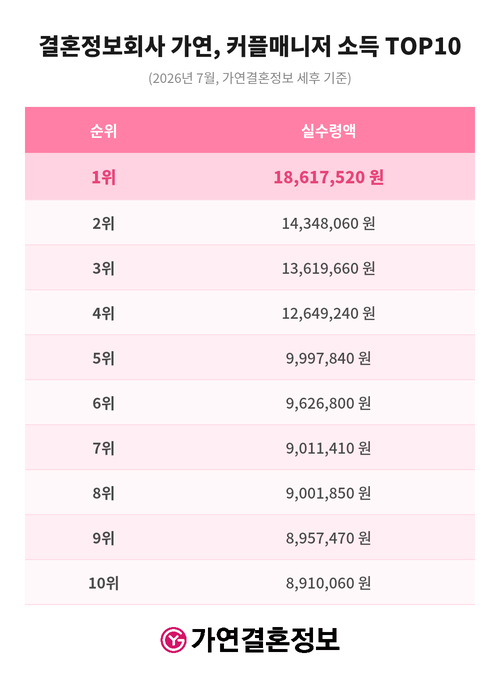 결혼정보회사 가연, 커플매니저 소득 TOP10

(2026년 7월, 가연결혼정보 세후 기준)

| 순위 | 실수령액 |
|---|---|
| 1위 | 18,617,520 원 |
| 2위 | 14,348,060 원 |
| 3위 | 13,619,660 원 |
| 4위 | 12,649,240 원 |
| 5위 | 9,997,840 원 |
| 6위 | 9,626,800 원 |
| 7위 | 9,011,410 원 |
| 8위 | 9,001,850 원 |
| 9위 | 8,957,470 원 |
| 10위 | 8,910,060 원 |

가연결혼정보